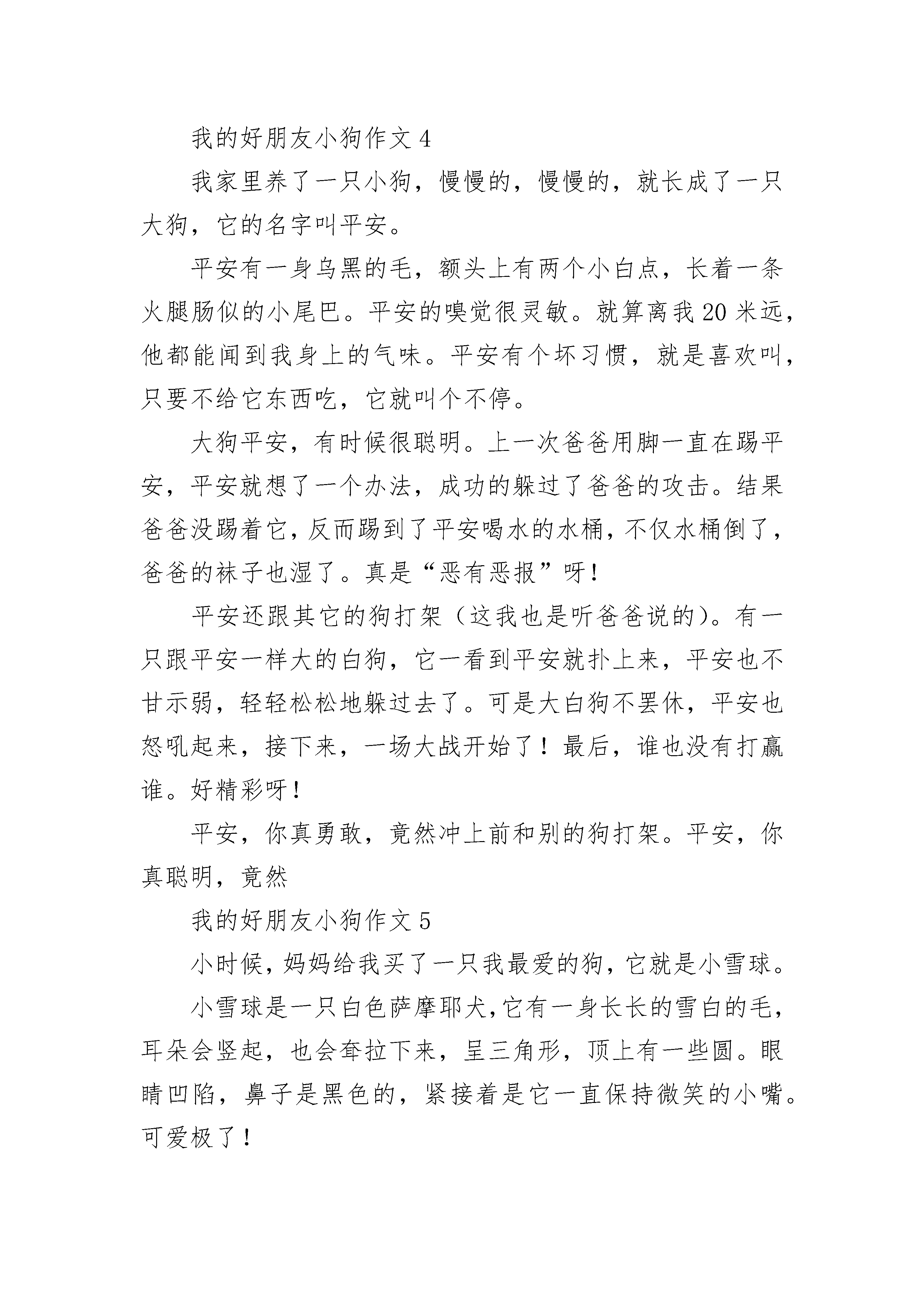 我的好朋友小狗作文 4

我家里养了一只小狗，慢慢的，慢慢的，就长成了一只大狗，它的名字叫平安。

平安有一身乌黑的毛，额头上有两个小白点，长着一条火腿肠似的小尾巴。平安的嗅觉很灵敏。就算离我 20 米远，他都能闻到我身上的气味。平安有个坏习惯，就是喜欢叫，只要不给它东西吃，它就叫个不停。

大狗平安，有时候很聪明。上一次爸爸用脚一直在踢平安，平安就想了一个办法，成功的躲过了爸爸的攻击。结果爸爸没踢着它，反而踢到了平安喝水的水桶，不仅水桶倒了，爸爸的袜子也湿了。真是“恶有恶报”呀！

平安还跟其它的狗打架（这我也是听爸爸说的）。有一只跟平安一样大的白狗，它一看到平安就扑上来，平安也不甘示弱，轻轻松松地躲过去了。可是大白狗不罢休，平安也怒吼起来，接下来，一场大战开始了！最后，谁也没有打赢谁。好精彩呀！

平安，你真勇敢，竟然冲上前和别的狗打架。平安，你真聪明，竟然

我的好朋友小狗作文 5

小时候，妈妈给我买了一只我最爱的狗，它就是小雪球。

小雪球是一只白色萨摩耶犬，它有一身长长的雪白的毛，耳朵会竖起，也会耷拉下来，呈三角形，顶上有一些圆。眼睛凹陷，鼻子是黑色的，紧接着是它一直保持微笑的小嘴。可爱极了！